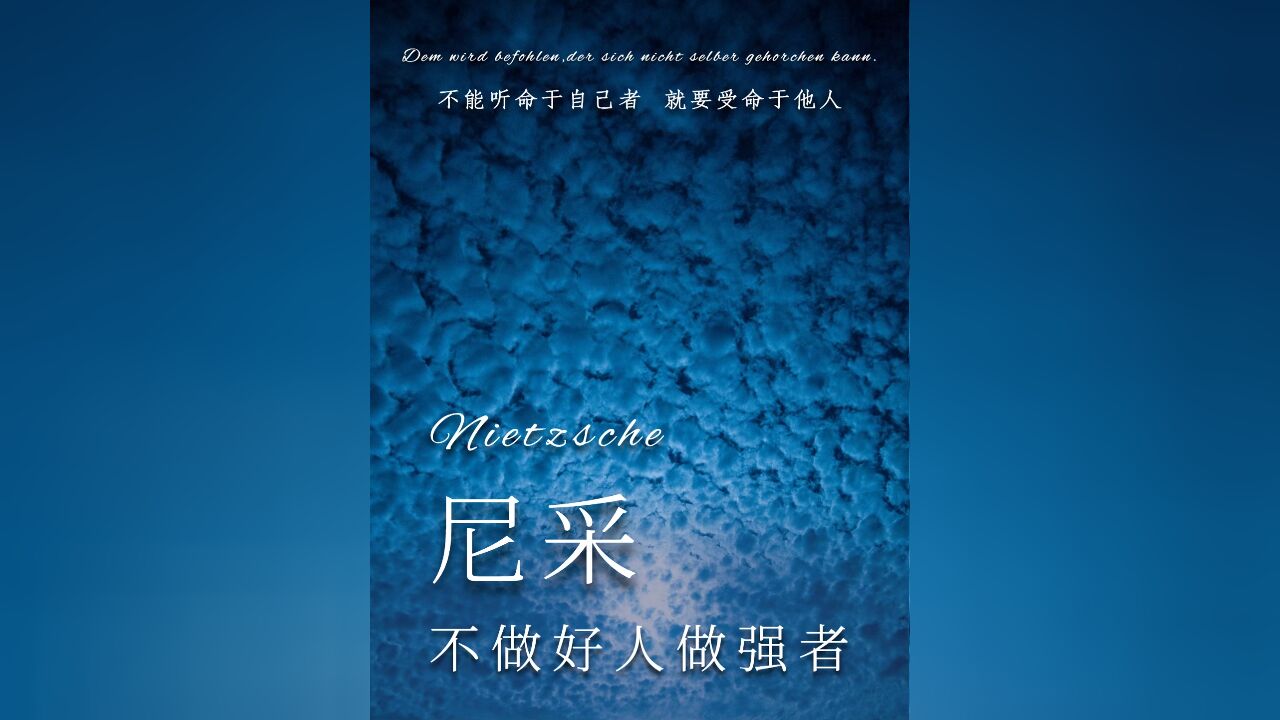 Dem wird befohlen,der sich nicht selber gehorchen kann.

不能听命于自己者 就要受命于他人

Nietzsche

尼采

不做好人做强者